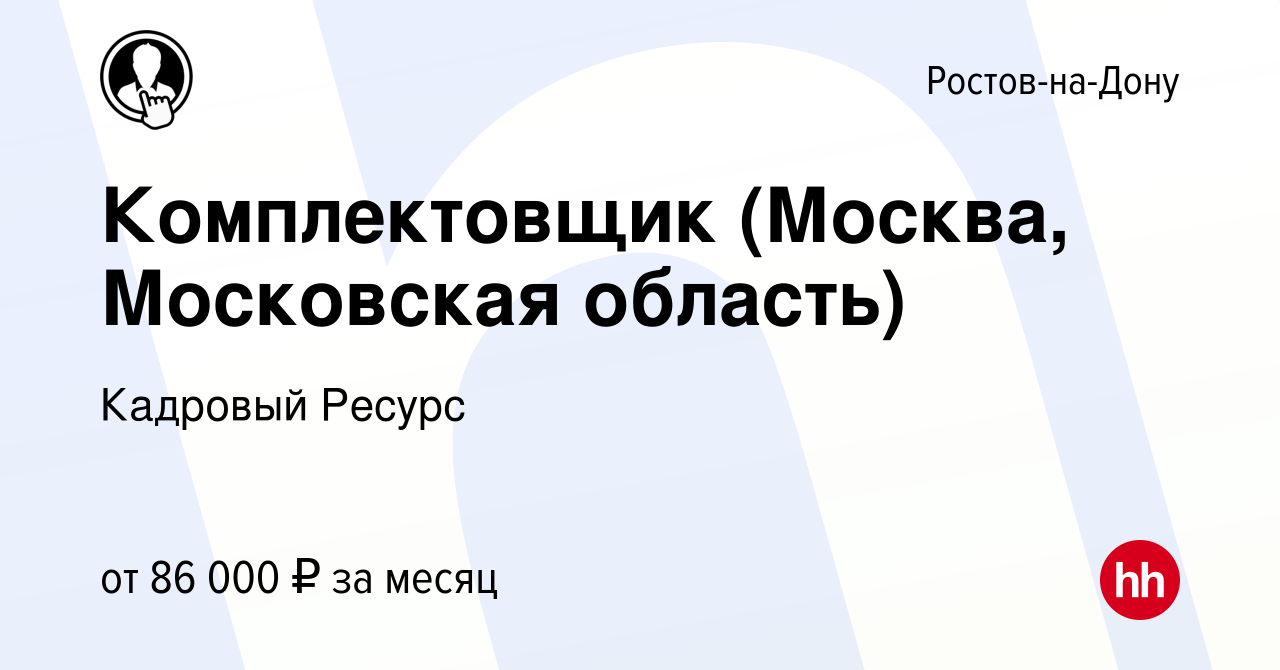 Ростов-на-Дону

Комплектовщик (Москва, Московская область)

Кадровый Ресурс

от 86 000 ₽ за месяц

hh